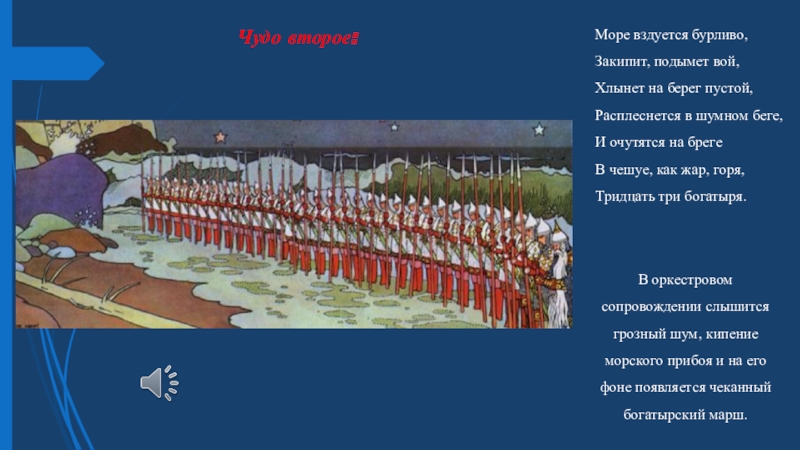 Чудо второе:

Море вздуется бурливо,
Закипит, подымет вой,
Хлынет на берег пустой,
Расплеснется в шумном беге,
И очутятся на бреге
В чешуе, как жар, горя,
Тридцать три богатыря.

В оркестровом сопровождении слышится грозный шум, кипение морского прибоя и на его фоне появляется чеканный богатырский марш.